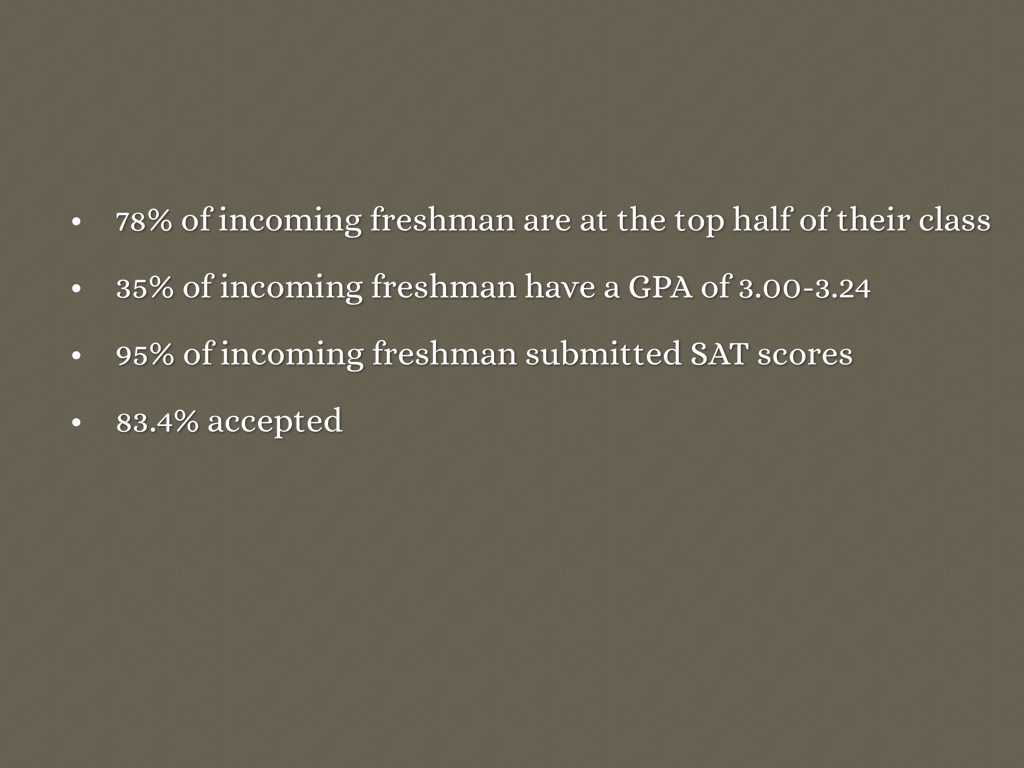 • 78% of incoming freshman are at the top half of their class

• 35% of incoming freshman have a GPA of 3.00-3.24

• 95% of incoming freshman submitted SAT scores

• 83.4% accepted